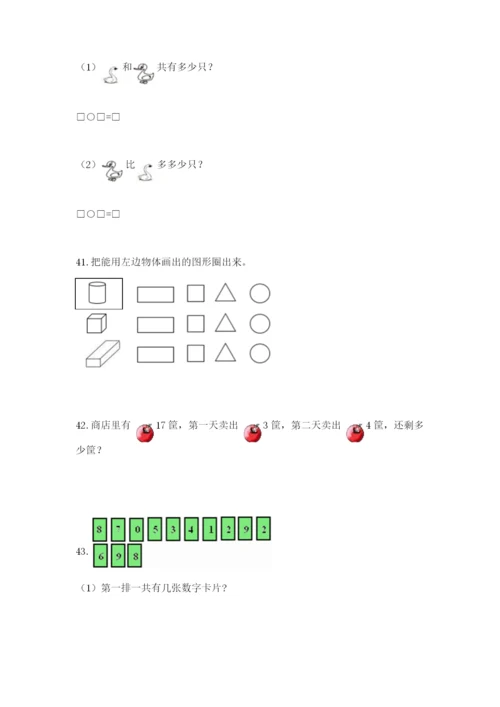 （1）和共有多少只？

□○□=□

（2）比多多少只？

□○□=□

41.把能用左边物体画出的图形圈出来。

42.商店里有17筐，第一天卖出3筐，第二天卖出4筐，还剩多少筐？

8 7 0 5 3 4 1 2 9 2

43.

6 9 8

（1）第一排一共有几张数字卡片？